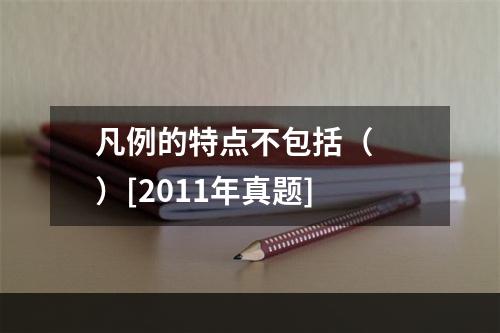 凡例的特点不包括（ ）[2011年真题]